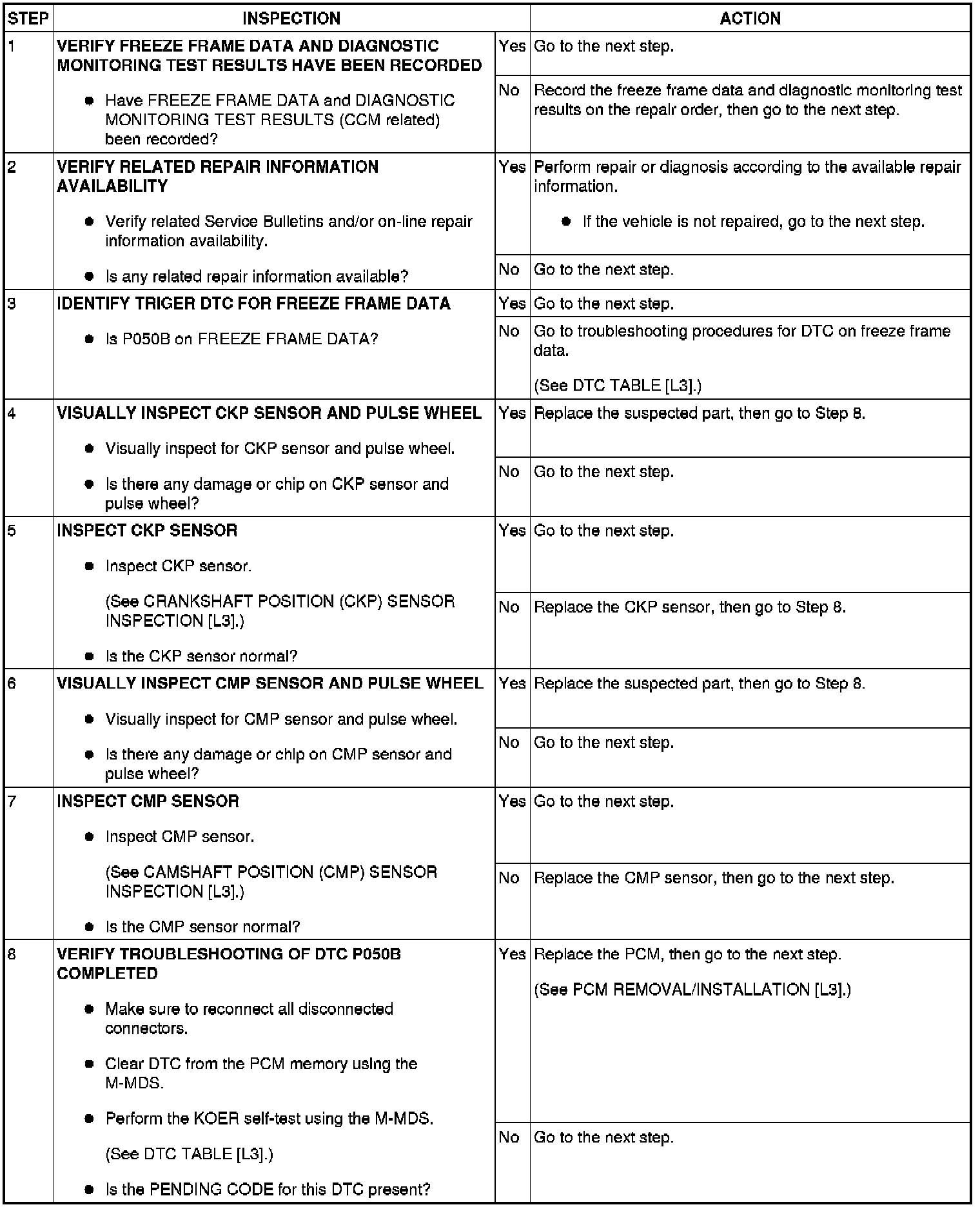 | STEP | INSPECTION | | ACTION |
|---|---|---|---|
| 1 | VERIFY FREEZE FRAME DATA AND DIAGNOSTIC MONITORING TEST RESULTS HAVE BEEN RECORDED • Have FREEZE FRAME DATA and DIAGNOSTIC MONITORING TEST RESULTS (CCM related) been recorded? | Yes | Go to the next step. |
| | | No | Record the freeze frame data and diagnostic monitoring test results on the repair order, then go to the next step. |
| 2 | VERIFY RELATED REPAIR INFORMATION AVAILABILITY • Verify related Service Bulletins and/or on-line repair information availability. • Is any related repair information available? | Yes | Perform repair or diagnosis according to the available repair information. • If the vehicle is not repaired, go to the next step. |
| | | No | Go to the next step. |
| 3 | IDENTIFY TRIGER DTC FOR FREEZE FRAME DATA • Is P050B on FREEZE FRAME DATA? | Yes | Go to the next step. |
| | | No | Go to troubleshooting procedures for DTC on freeze frame data. (See DTC TABLE [L3].) |
| 4 | VISUALLY INSPECT CKP SENSOR AND PULSE WHEEL • Visually inspect for CKP sensor and pulse wheel. • Is there any damage or chip on CKP sensor and pulse wheel? | Yes | Replace the suspected part, then go to Step 8. |
| | | No | Go to the next step. |
| 5 | INSPECT CKP SENSOR • Inspect CKP sensor. (See CRANKSHAFT POSITION (CKP) SENSOR INSPECTION [L3].) • Is the CKP sensor normal? | Yes | Go to the next step. |
| | | No | Replace the CKP sensor, then go to Step 8. |
| 6 | VISUALLY INSPECT CMP SENSOR AND PULSE WHEEL • Visually inspect for CMP sensor and pulse wheel. • Is there any damage or chip on CMP sensor and pulse wheel? | Yes | Replace the suspected part, then go to Step 8. |
| | | No | Go to the next step. |
| 7 | INSPECT CMP SENSOR • Inspect CMP sensor. (See CAMSHAFT POSITION (CMP) SENSOR INSPECTION [L3].) • Is the CMP sensor normal? | Yes | Go to the next step. |
| | | No | Replace the CMP sensor, then go to the next step. |
| 8 | VERIFY TROUBLESHOOTING OF DTC P050B COMPLETED • Make sure to reconnect all disconnected connectors. • Clear DTC from the PCM memory using the M-MDS. • Perform the KOER self-test using the M-MDS. (See DTC TABLE [L3].) • Is the PENDING CODE for this DTC present? | Yes | Replace the PCM, then go to the next step. (See PCM REMOVAL/INSTALLATION [L3].) |
| | | No | Go to the next step. |